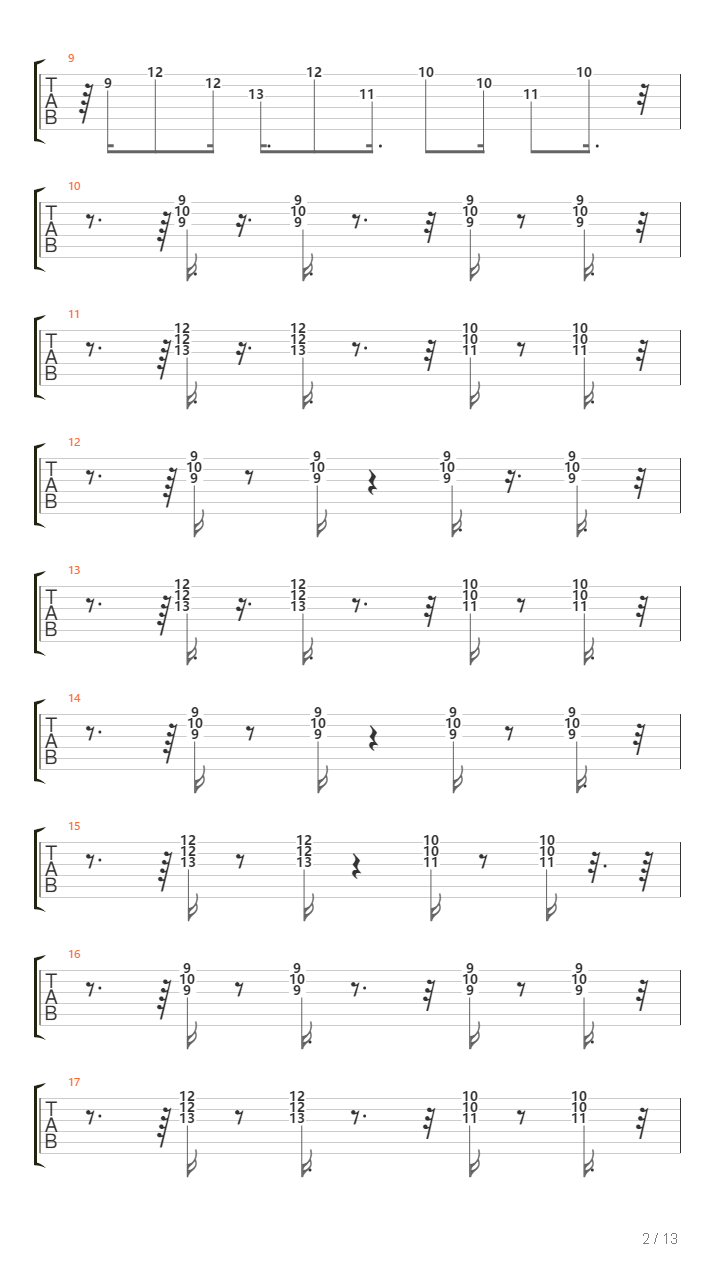 9
T
A
B
9 12 12 13 12 11 10 10 11 10

10
T
A
B
9 10 9 9 10 9 9 10 9 9 10 9

11
T
A
B
12 12 13 12 12 13 10 10 11 10 10 11

12
T
A
B
9 10 9 9 10 9 9 10 9 9 10 9

13
T
A
B
12 12 13 12 12 13 10 10 11 10 10 11

14
T
A
B
9 10 9 9 10 9 9 10 9 9 10 9

15
T
A
B
12 12 13 12 12 13 10 10 11 10 10 11

16
T
A
B
9 10 9 9 10 9 9 10 9 9 10 9

17
T
A
B
12 12 13 12 12 13 10 10 11 10 10 11

2 / 13